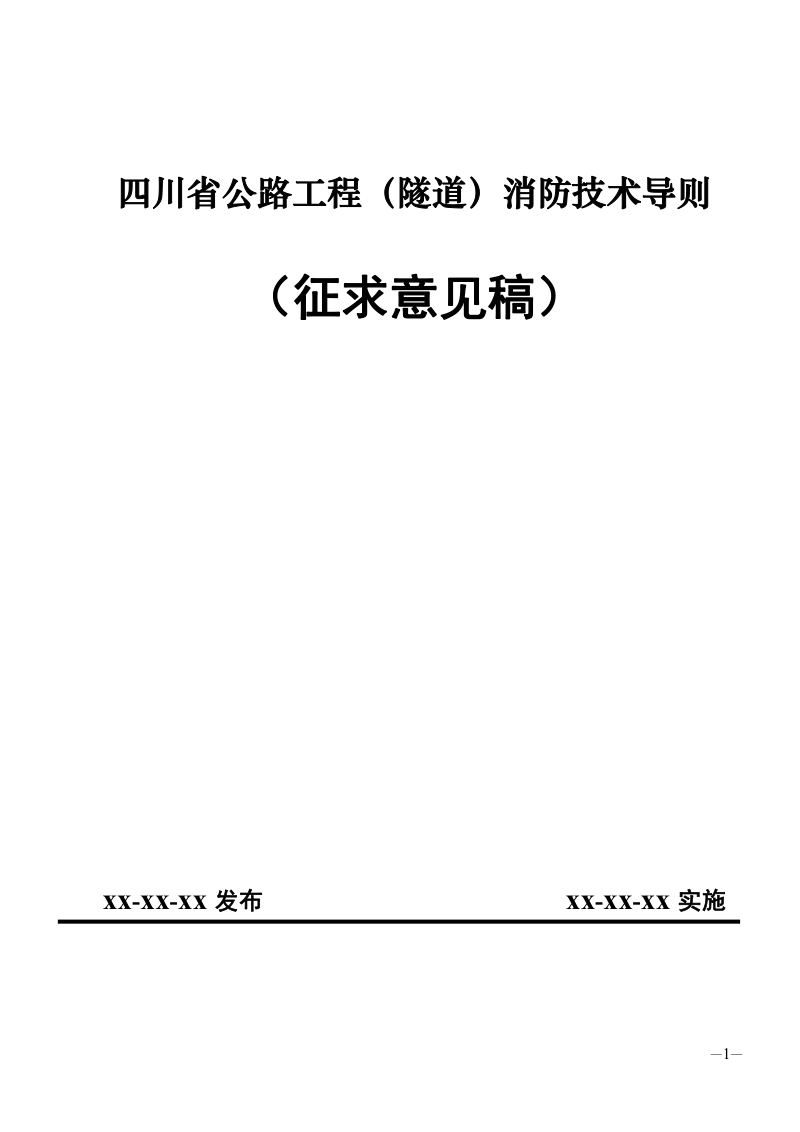 四川省公路工程（隧道）消防技术导则

（征求意见稿）

xx-xx-xx 发布

xx-xx-xx 实施

—1—